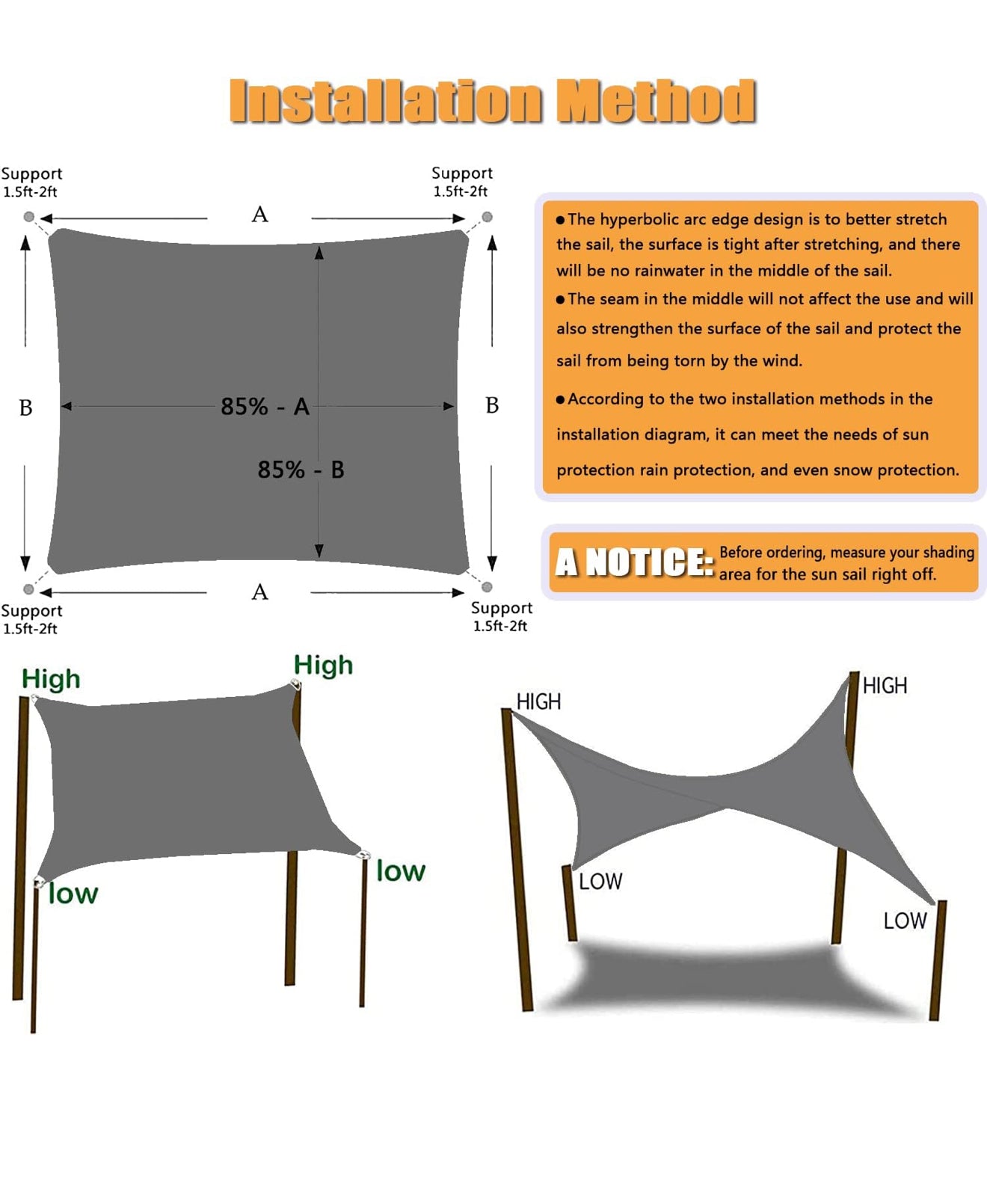 Installation Method

Support
1.5ft-2ft

Support
1.5ft-2ft

A

B

85% - A

85% - B

B

A

Support
1.5ft-2ft

Support
1.5ft-2ft

●The hyperbolic arc edge design is to better stretch the sail, the surface is tight after stretching, and there will be no rainwater in the middle of the sail.
●The seam in the middle will not affect the use and will also strengthen the surface of the sail and protect the sail from being torn by the wind.
●According to the two installation methods in the installation diagram, it can meet the needs of sun protection rain protection, and even snow protection.

A NOTICE: Before ordering, measure your shading area for the sun sail right off.

High

High

low

low

HIGH

HIGH

LOW

LOW